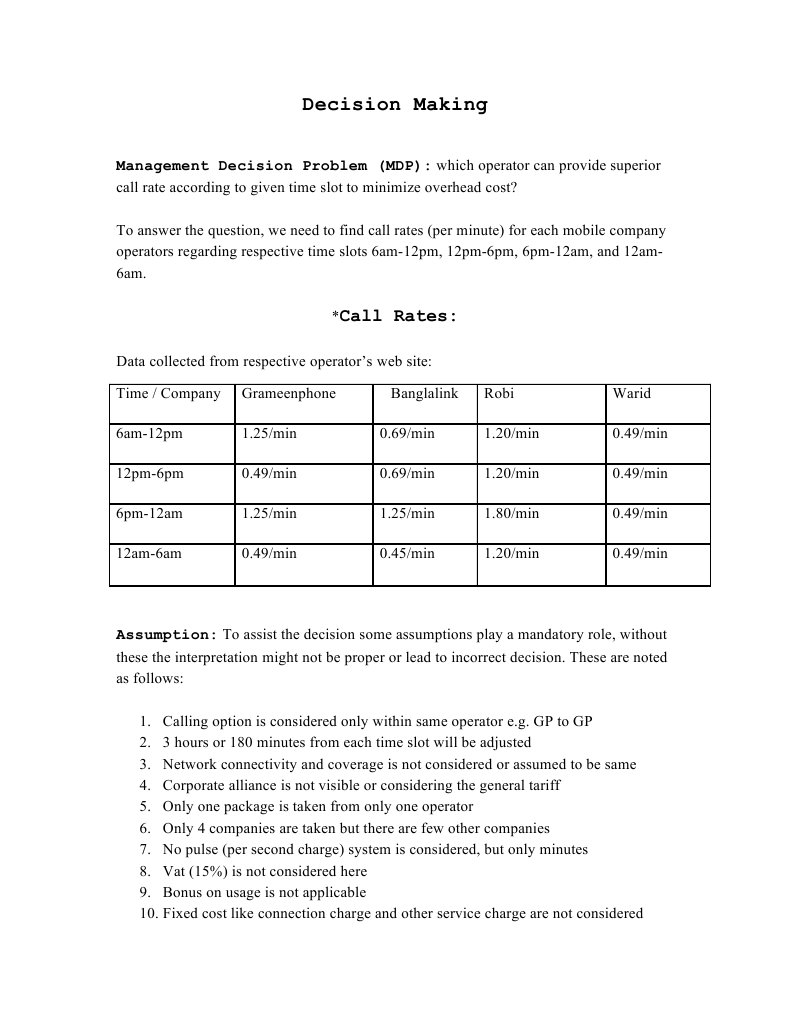 Decision Making

Management Decision Problem (MDP): which operator can provide superior call rate according to given time slot to minimize overhead cost?

To answer the question, we need to find call rates (per minute) for each mobile company operators regarding respective time slots 6am-12pm, 12pm-6pm, 6pm-12am, and 12am-6am.

*Call Rates:

Data collected from respective operator's web site:

| Time / Company | Grameenphone | Banglalink | Robi | Warid |
|---|---|---|---|---|
| 6am-12pm | 1.25/min | 0.69/min | 1.20/min | 0.49/min |
| 12pm-6pm | 0.49/min | 0.69/min | 1.20/min | 0.49/min |
| 6pm-12am | 1.25/min | 1.25/min | 1.80/min | 0.49/min |
| 12am-6am | 0.49/min | 0.45/min | 1.20/min | 0.49/min |

Assumption: To assist the decision some assumptions play a mandatory role, without these the interpretation might not be proper or lead to incorrect decision. These are noted as follows:

1. Calling option is considered only within same operator e.g. GP to GP
2. 3 hours or 180 minutes from each time slot will be adjusted
3. Network connectivity and coverage is not considered or assumed to be same
4. Corporate alliance is not visible or considering the general tariff
5. Only one package is taken from only one operator
6. Only 4 companies are taken but there are few other companies
7. No pulse (per second charge) system is considered, but only minutes
8. Vat (15%) is not considered here
9. Bonus on usage is not applicable
10. Fixed cost like connection charge and other service charge are not considered